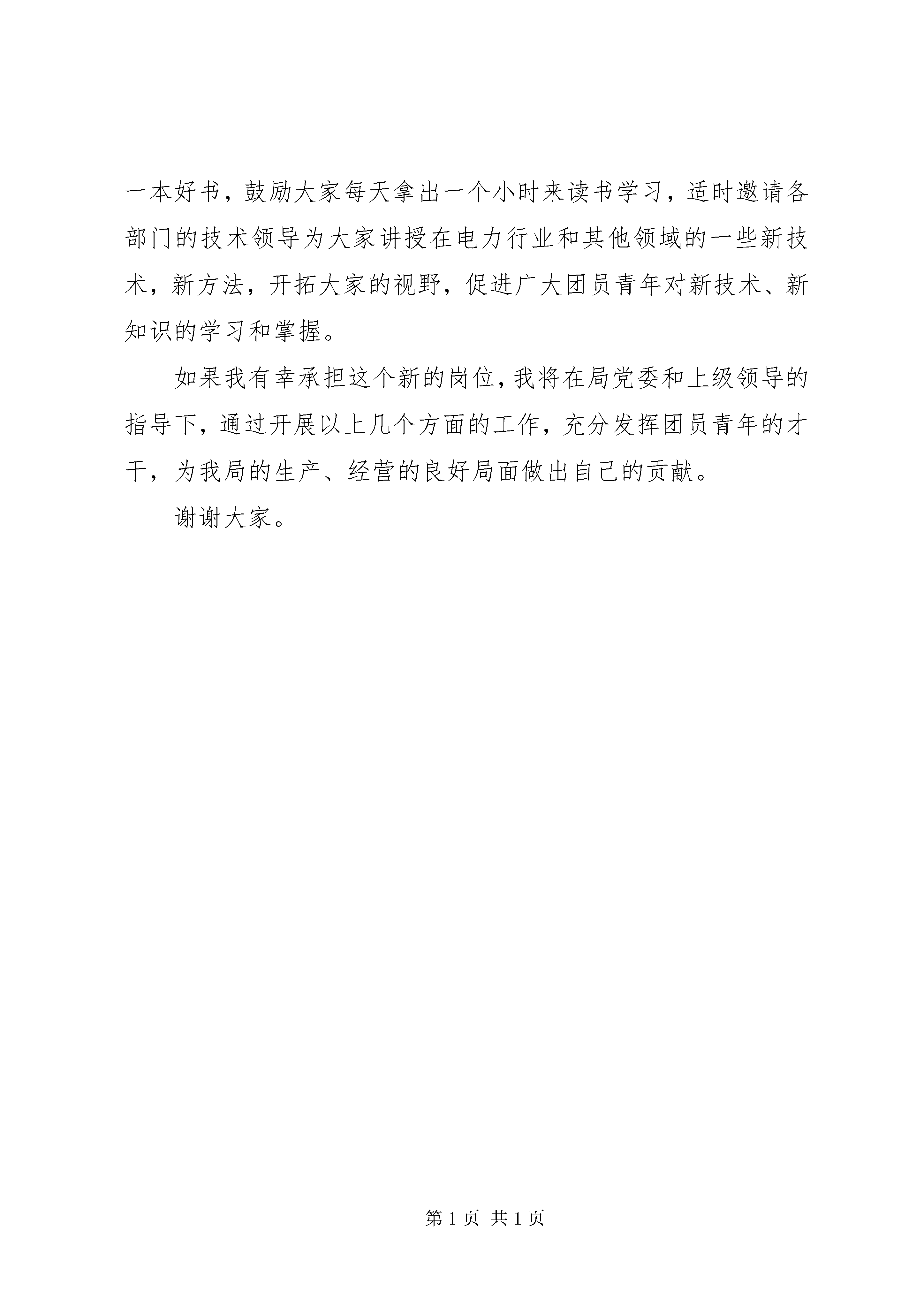 一本好书，鼓励大家每天拿出一个小时来读书学习，适时邀请各部门的技术领导为大家讲授在电力行业和其他领域的一些新技术，新方法，开拓大家的视野，促进广大团员青年对新技术、新知识的学习和掌握。

如果我有幸承担这个新的岗位，我将在局党委和上级领导的指导下，通过开展以上几个方面的工作，充分发挥团员青年的才干，为我局的生产、经营的良好局面做出自己的贡献。

谢谢大家。

第 1 页 共 1 页